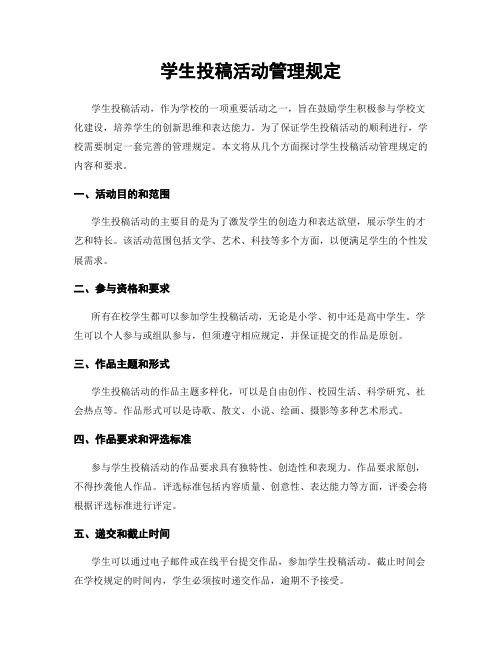 学生投稿活动管理规定

学生投稿活动，作为学校的一项重要活动之一，旨在鼓励学生积极参与学校文化建设，培养学生的创新思维和表达能力。为了保证学生投稿活动的顺利进行，学校需要制定一套完善的管理规定。本文将从几个方面探讨学生投稿活动管理规定的内容和要求。

一、活动目的和范围

学生投稿活动的主要目的是为了激发学生的创造力和表达欲望，展示学生的才艺和特长。该活动范围包括文学、艺术、科技等多个方面，以便满足学生的个性发展需求。

二、参与资格和要求

所有在校学生都可以参加学生投稿活动，无论是小学、初中还是高中学生。学生可以个人参与或组队参与，但须遵守相应规定，并保证提交的作品是原创。

三、作品主题和形式

学生投稿活动的作品主题多样化，可以是自由创作、校园生活、科学研究、社会热点等。作品形式可以是诗歌、散文、小说、绘画、摄影等多种艺术形式。

四、作品要求和评选标准

参与学生投稿活动的作品要求具有独特性、创造性和表现力。作品要求原创，不得抄袭他人作品。评选标准包括内容质量、创意性、表达能力等方面，评委会将根据评选标准进行评定。

五、递交和截止时间

学生可以通过电子邮件或在线平台提交作品，参加学生投稿活动。截止时间会在学校规定的时间内，学生必须按时递交作品，逾期不予接受。